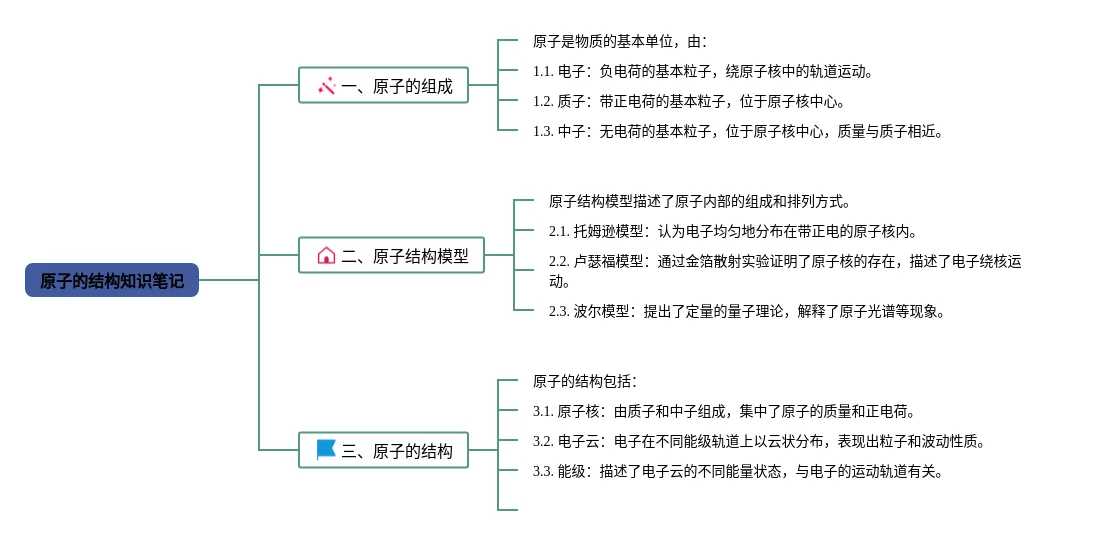 原子的结构知识笔记

一、原子的组成

原子是物质的基本单位，由：

1.1. 电子：负电荷的基本粒子，绕原子核中的轨道运动。

1.2. 质子：带正电荷的基本粒子，位于原子核中心。

1.3. 中子：无电荷的基本粒子，位于原子核中心，质量与质子相近。

二、原子结构模型

原子结构模型描述了原子内部的组成和排列方式。

2.1. 托姆逊模型：认为电子均匀地分布在带正电的原子核内。

2.2. 卢瑟福模型：通过金箔散射实验证明了原子核的存在，描述了电子绕核运动。

2.3. 波尔模型：提出了定量的量子理论，解释了原子光谱等现象。

三、原子的结构

原子的结构包括：

3.1. 原子核：由质子和中子组成，集中了原子的质量和正电荷。

3.2. 电子云：电子在不同能级轨道上以云状分布，表现出粒子和波动性质。

3.3. 能级：描述了电子云的不同能量状态，与电子的运动轨道有关。